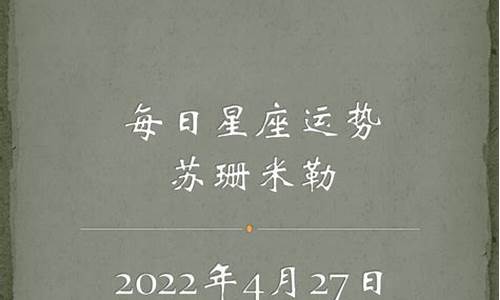 每日星座运势
苏珊米勒

2022年4月27日